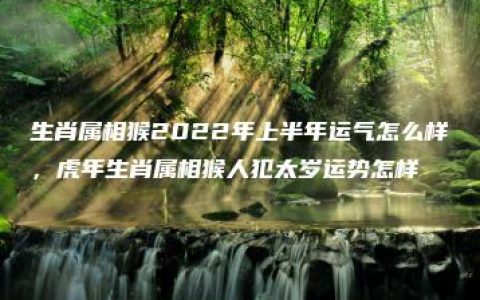 生肖属相猴2022年上半年运气怎么样，虎年生肖属相猴人犯太岁运势怎样